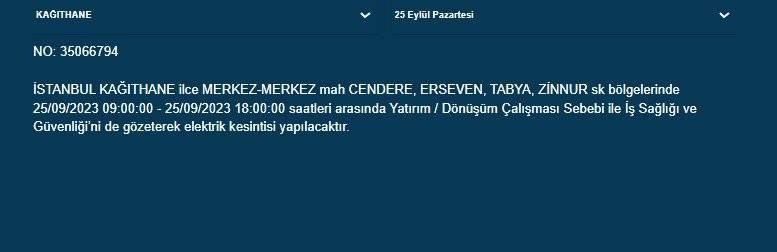 KAĞITHANE

25 Eylül Pazartesi

NO: 35066794

İSTANBUL KAĞITHANE ilce MERKEZ-MERKEZ mah CENDERE, ERSEVEN, TABYA, ZİNNUR sk bölgelerinde 25/09/2023 09:00:00 - 25/09/2023 18:00:00 saatleri arasında Yatırım / Dönüşüm Çalışması Sebebi ile İş Sağlığı ve Güvenliği'ni de gözeterek elektrik kesintisi yapılacaktır.